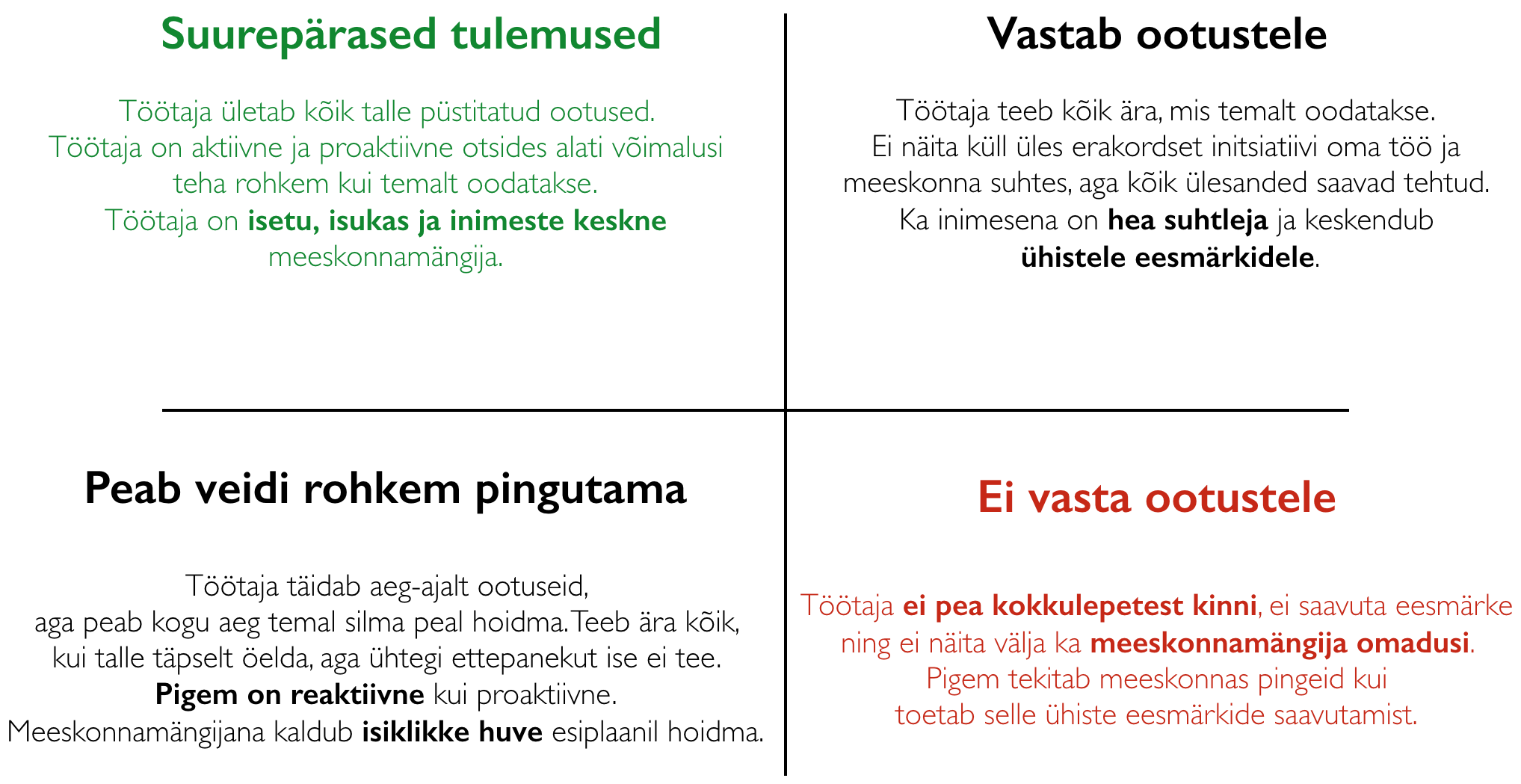 Suurepärased tulemused

Töötaja ületab kõik talle püstitatud ootused. Töötaja on aktiivne ja proaktiivne otsides alati võimalusi teha rohkem kui temalt oodatakse. Töötaja on isetu, isukas ja inimeste keskne meeskonnamängija.

Vastab ootustele

Töötaja teeb kõik ära, mis temalt oodatakse. Ei näita küll üles erakordset initsiatiivi oma töö ja meeskonna suhtes, aga kõik ülesanded saavad tehtud. Ka inimesena on hea suhtleja ja keskendub ühistele eesmärkidele.

Peab veidi rohkem pingutama

Töötaja täidab aeg-ajalt ootuseid, aga peab kogu aeg temal silma peal hoidma. Teeb ära kõik, kui talle täpselt öelda, aga ühtegi ettepanekut ise ei tee. Pigem on reaktiivne kui proaktiivne. Meeskonnamängijana kaldub isiklikke huve esiplaanil hoidma.

Ei vasta ootustele

Töötaja ei pea kokkulepetest kinni, ei saavuta eesmärke ning ei näita välja ka meeskonnamängija omadusi. Pigem tekitab meeskonnas pingeid kui toetab selle ühiste eesmärkide saavutamist.